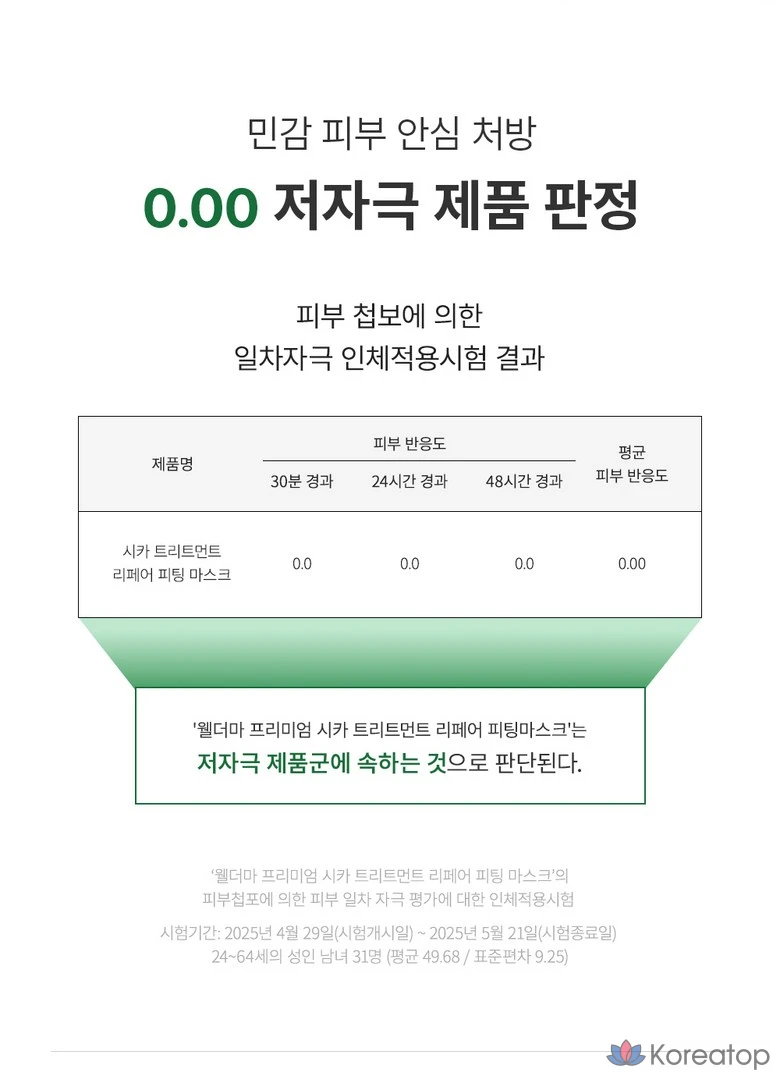 민감 피부 안심 처방

0.00 저자극 제품 판정

피부 첩보에 의한
일차자극 인체적용시험 결과

| 제품명 | 피부 반응도 |  |  | 평균 피부 반응도 |
|---|---|---|---|---|
|  | 30분 경과 | 24시간 경과 | 48시간 경과 |  |
| 시카 트리트먼트 리페어 피팅 마스크 | 0.0 | 0.0 | 0.0 | 0.00 |

'웰더마 프리미엄 시카 트리트먼트 리페어 피팅마스크'는
저자극 제품군에 속하는 것으로 판단된다.

'웰더마 프리미엄 시카 트리트먼트 리페어 피팅 마스크'의
피부첩포에 의한 피부 일차 자극 평가에 대한 인체적용시험

시험기간: 2025년 4월 29일(시험개시일) ~ 2025년 5월 21일(시험종료일)
24~64세의 성인 남녀 31명 (평균 49.68 / 표준편차 9.25)

Koreatop